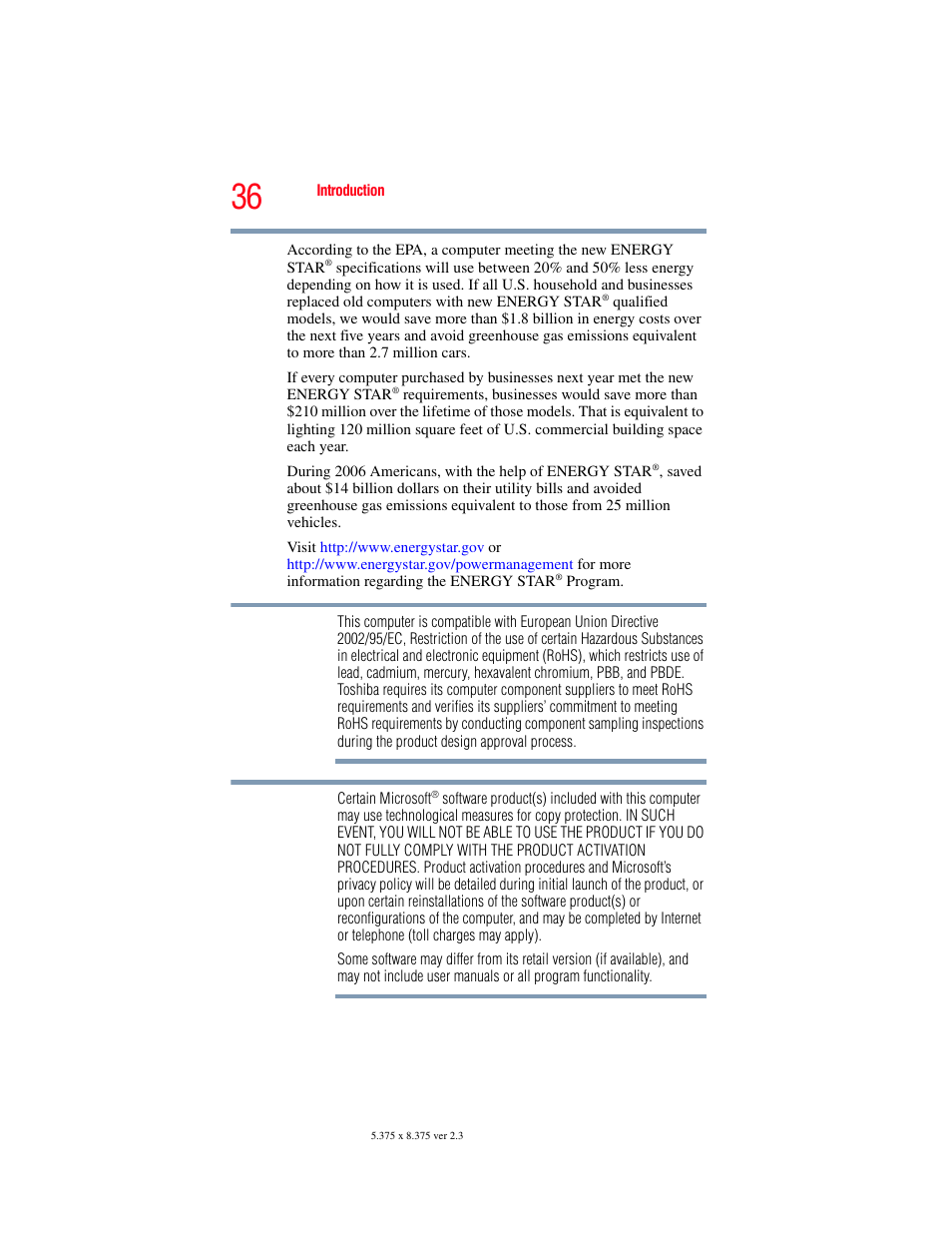 36 Introduction

According to the EPA, a computer meeting the new ENERGY STAR® specifications will use between 20% and 50% less energy depending on how it is used. If all U.S. household and businesses replaced old computers with new ENERGY STAR® qualified models, we would save more than \$1.8 billion in energy costs over the next five years and avoid greenhouse gas emissions equivalent to more than 2.7 million cars.

If every computer purchased by businesses next year met the new ENERGY STAR® requirements, businesses would save more than \$210 million over the lifetime of those models. That is equivalent to lighting 120 million square feet of U.S. commercial building space each year.

During 2006 Americans, with the help of ENERGY STAR®, saved about \$14 billion dollars on their utility bills and avoided greenhouse gas emissions equivalent to those from 25 million vehicles.

Visit http://www.energystar.gov or http://www.energystar.gov/powermanagement for more information regarding the ENERGY STAR® Program.

This computer is compatible with European Union Directive 2002/95/EC, Restriction of the use of certain Hazardous Substances in electrical and electronic equipment (RoHS), which restricts use of lead, cadmium, mercury, hexavalent chromium, PBB, and PBDE. Toshiba requires its computer component suppliers to meet RoHS requirements and verifies its suppliers' commitment to meeting RoHS requirements by conducting component sampling inspections during the product design approval process.

Certain Microsoft® software product(s) included with this computer may use technological measures for copy protection. IN SUCH EVENT, YOU WILL NOT BE ABLE TO USE THE PRODUCT IF YOU DO NOT FULLY COMPLY WITH THE PRODUCT ACTIVATION PROCEDURES. Product activation procedures and Microsoft's privacy policy will be detailed during initial launch of the product, or upon certain reinstallations of the software product(s) or reconfigurations of the computer, and may be completed by Internet or telephone (toll charges may apply).

Some software may differ from its retail version (if available), and may not include user manuals or all program functionality.

5.375 x 8.375 ver 2.3